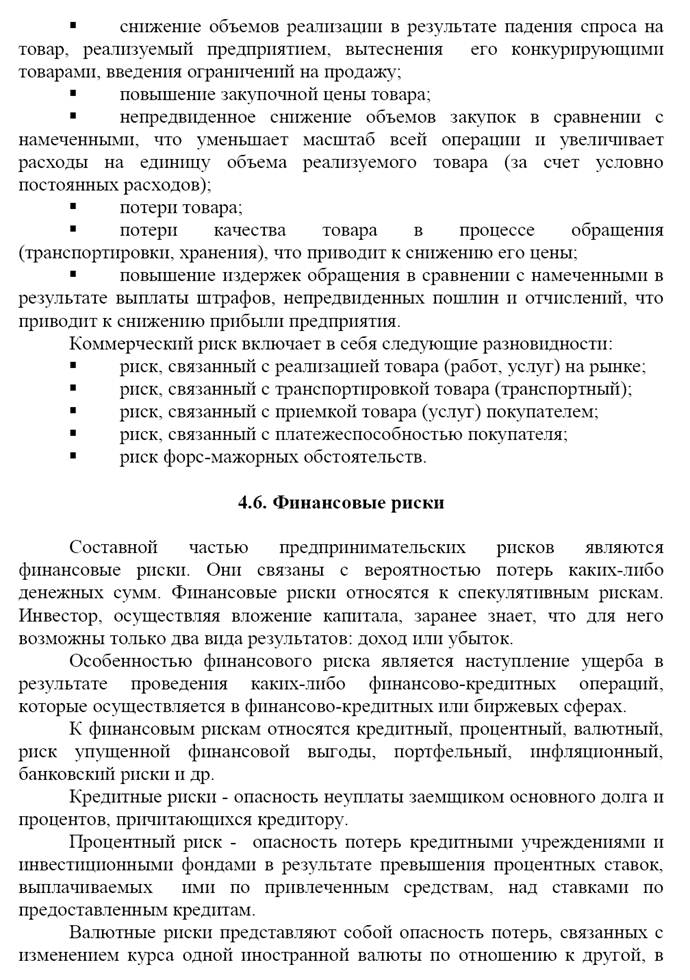 ▪ снижение объемов реализации в результате падения спроса на товар, реализуемый предприятием, вытеснения его конкурирующими товарами, введения ограничений на продажу;
▪ повышение закупочной цены товара;
▪ непредвиденное снижение объемов закупок в сравнении с намеченными, что уменьшает масштаб всей операции и увеличивает расходы на единицу объема реализуемого товара (за счет условно постоянных расходов);
▪ потери товара;
▪ потери качества товара в процессе обращения (транспортировки, хранения), что приводит к снижению его цены;
▪ повышение издержек обращения в сравнении с намеченными в результате выплаты штрафов, непредвиденных пошлин и отчислений, что приводит к снижению прибыли предприятия.

Коммерческий риск включает в себя следующие разновидности:
▪ риск, связанный с реализацией товара (работ, услуг) на рынке;
▪ риск, связанный с транспортировкой товара (транспортный);
▪ риск, связанный с приемкой товара (услуг) покупателем;
▪ риск, связанный с платежеспособностью покупателя;
▪ риск форс-мажорных обстоятельств.

4.6. Финансовые риски

Составной частью предпринимательских рисков являются финансовые риски. Они связаны с вероятностью потерь каких-либо денежных сумм. Финансовые риски относятся к спекулятивным рискам. Инвестор, осуществляя вложение капитала, заранее знает, что для него возможны только два вида результатов: доход или убыток.

Особенностью финансового риска является наступление ущерба в результате проведения каких-либо финансово-кредитных операций, которые осуществляется в финансово-кредитных или биржевых сферах.

К финансовым рискам относятся кредитный, процентный, валютный, риск упущенной финансовой выгоды, портфельный, инфляционный, банковский риски и др.

Кредитные риски - опасность неуплаты заемщиком основного долга и процентов, причитающихся кредитору.

Процентный риск - опасность потерь кредитными учреждениями и инвестиционными фондами в результате превышения процентных ставок, выплачиваемых ими по привлеченным средствам, над ставками по предоставленным кредитам.

Валютные риски представляют собой опасность потерь, связанных с изменением курса одной иностранной валюты по отношению к другой, в